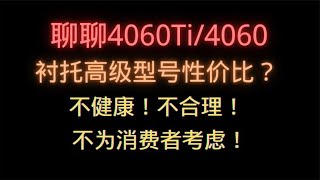 聊聊4060Ti/4060
衬托高级型号性价比？
不健康！不合理！
不为消费者考虑！